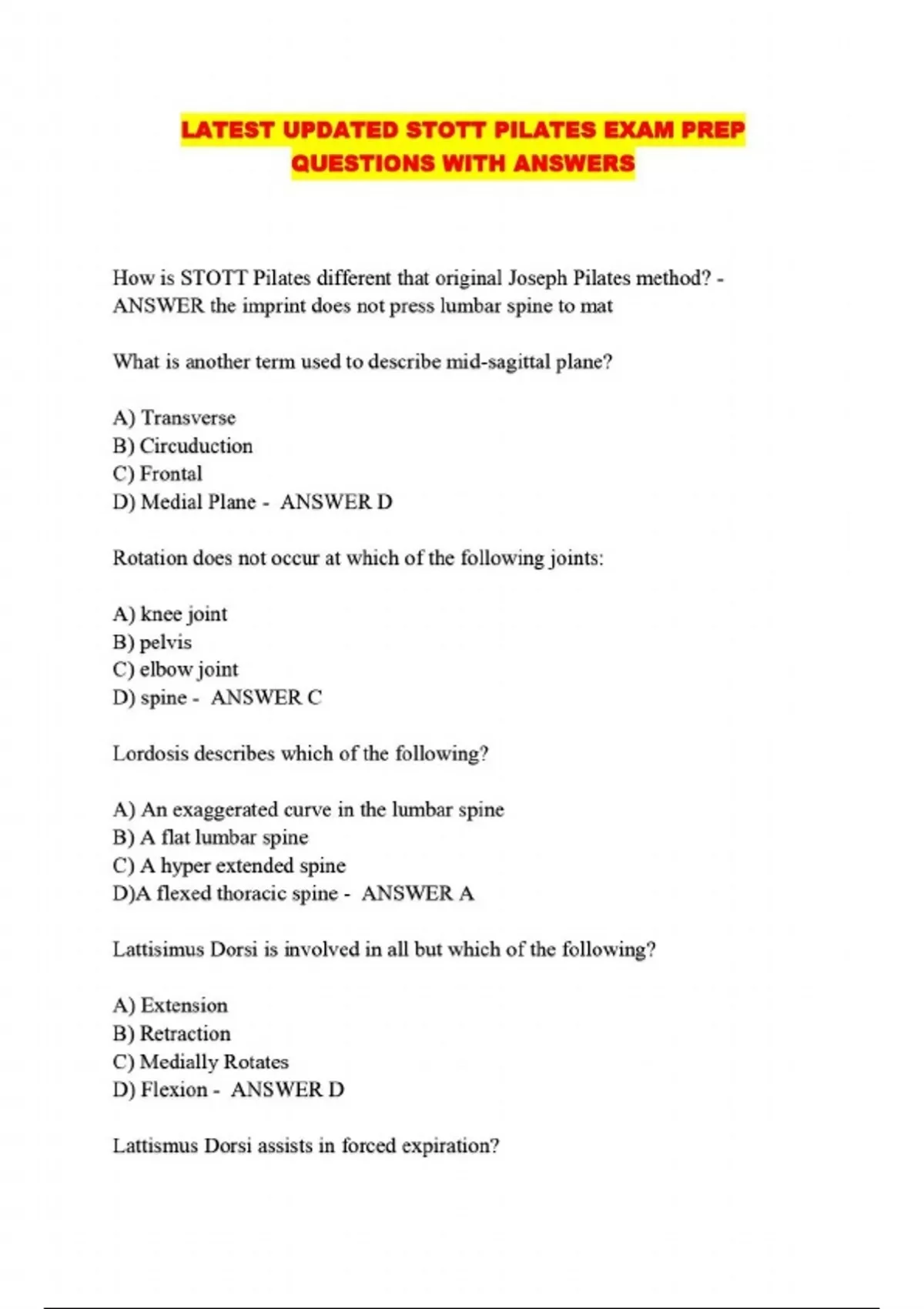 LATEST UPDATED STOTT PILATES EXAM PREP QUESTIONS WITH ANSWERS

How is STOTT Pilates different that original Joseph Pilates method? - ANSWER the imprint does not press lumbar spine to mat

What is another term used to describe mid-sagittal plane?

A) Transverse
B) Circuduction
C) Frontal
D) Medial Plane - ANSWER D

Rotation does not occur at which of the following joints:

A) knee joint
B) pelvis
C) elbow joint
D) spine - ANSWER C

Lordosis describes which of the following?

A) An exaggerated curve in the lumbar spine
B) A flat lumbar spine
C) A hyper extended spine
D)A flexed thoracic spine - ANSWER A

Lattisimus Dorsi is involved in all but which of the following?

A) Extension
B) Retraction
C) Medially Rotates
D) Flexion - ANSWER D

Lattismus Dorsi assists in forced expiration?